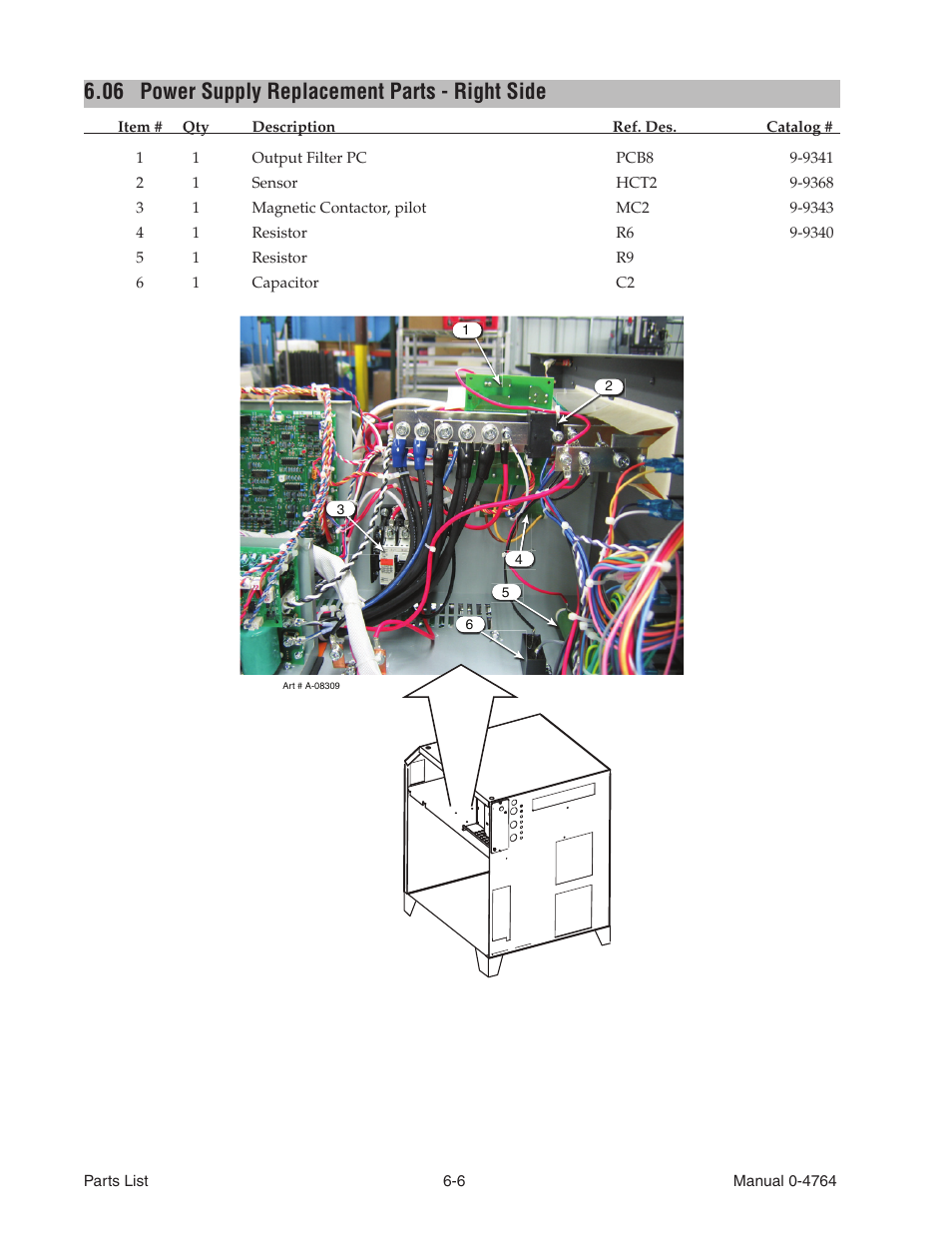 6.06 Power Supply Replacement Parts - Right Side

| Item # | Qty | Description | Ref. Des. | Catalog # |
|---|---|---|---|---|
| 1 | 1 | Output Filter PC | PCB8 | 9-9341 |
| 2 | 1 | Sensor | HCT2 | 9-9368 |
| 3 | 1 | Magnetic Contactor, pilot | MC2 | 9-9343 |
| 4 | 1 | Resistor | R6 | 9-9340 |
| 5 | 1 | Resistor | R9 | |
| 6 | 1 | Capacitor | C2 | |

1
2
3
4
5
6

Art # A-08309

Parts List
6-6
Manual 0-4764